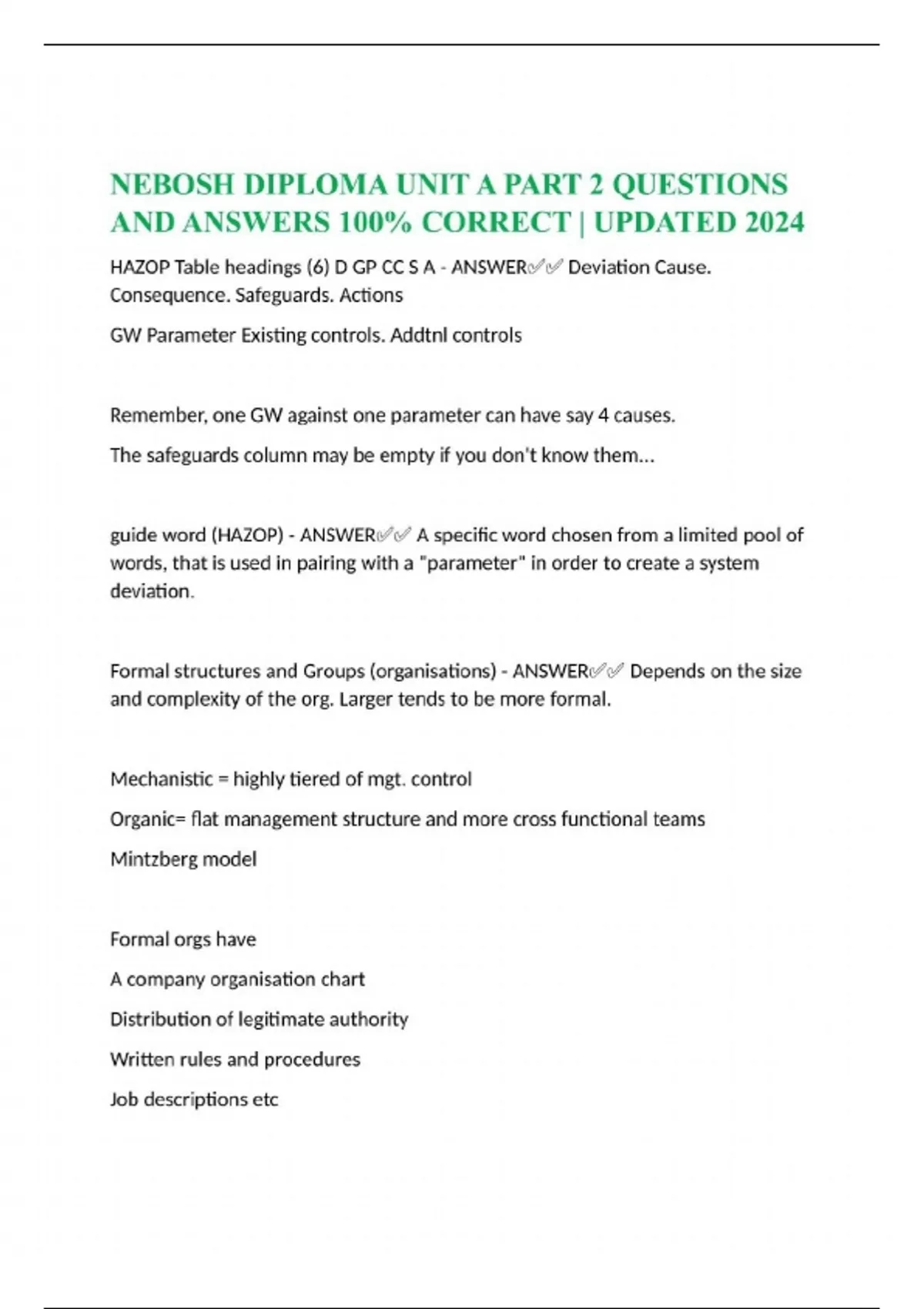 NEBOSH DIPLOMA UNIT A PART 2 QUESTIONS AND ANSWERS 100% CORRECT | UPDATED 2024

HAZOP Table headings (6) D GP CC S A - ANSWER✅✅ Deviation Cause. Consequence. Safeguards. Actions

GW Parameter Existing controls. Addtnl controls

Remember, one GW against one parameter can have say 4 causes.

The safeguards column may be empty if you don't know them...

guide word (HAZOP) - ANSWER✅✅ A specific word chosen from a limited pool of words, that is used in pairing with a "parameter" in order to create a system deviation.

Formal structures and Groups (organisations) - ANSWER✅✅ Depends on the size and complexity of the org. Larger tends to be more formal.

Mechanistic = highly tiered of mgt. control

Organic= flat management structure and more cross functional teams

Mintzberg model

Formal orgs have

A company organisation chart

Distribution of legitimate authority

Written rules and procedures

Job descriptions etc